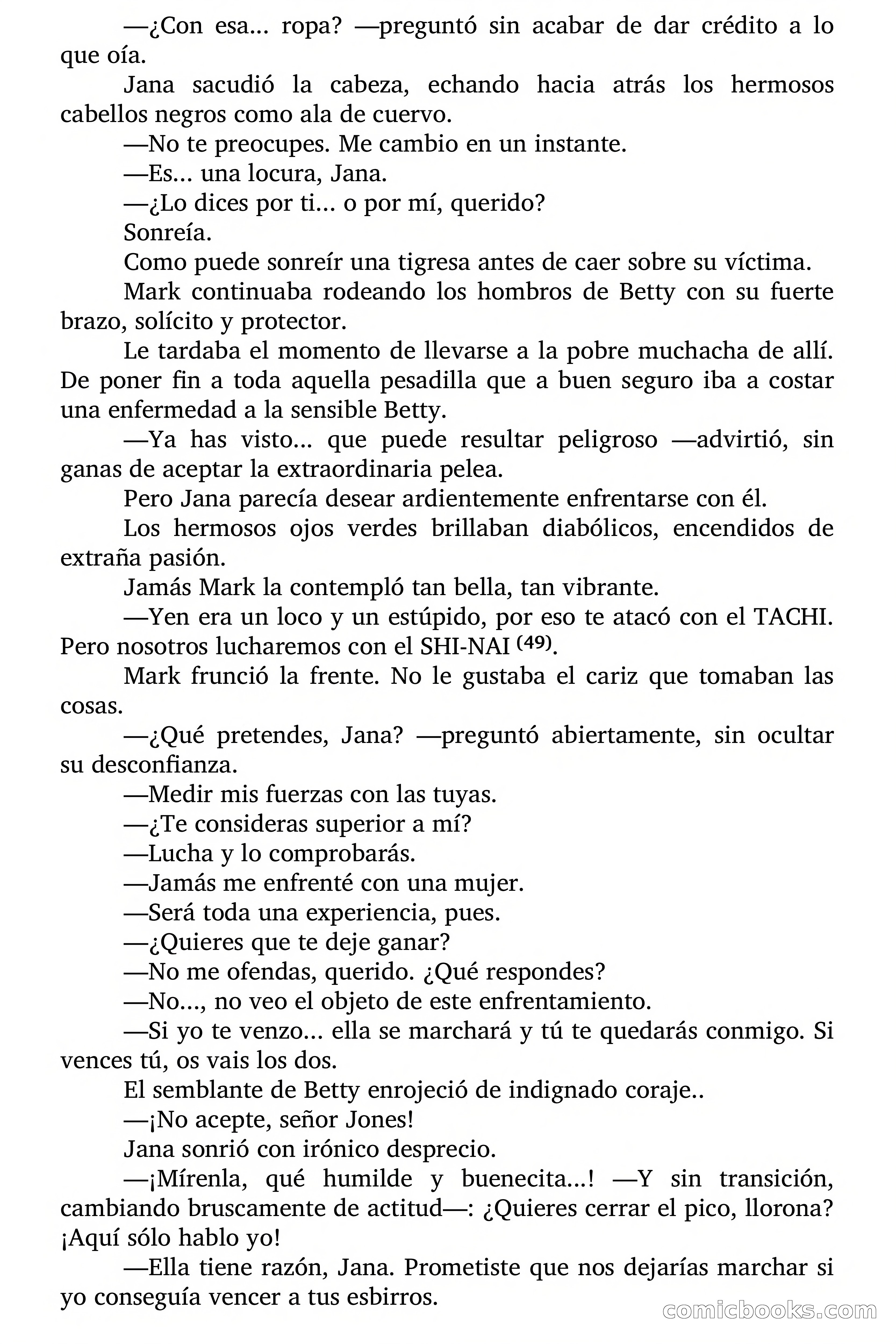 —¿Con esa... ropa? —preguntó sin acabar de dar crédito a lo que oía.

Jana sacudió la cabeza, echando hacia atrás los hermosos cabellos negros como ala de cuervo.

—No te preocupes. Me cambio en un instante.

—Es... una locura, Jana.

—¿Lo dices por ti... o por mí, querido?

Sonreía.

Como puede sonreír una tigresa antes de caer sobre su víctima.

Mark continuaba rodeando los hombros de Betty con su fuerte brazo, solícito y protector.

Le tardaba el momento de llevarse a la pobre muchacha de allí. De poner fin a toda aquella pesadilla que a buen seguro iba a costar una enfermedad a la sensible Betty.

—Ya has visto... que puede resultar peligroso —advirtió, sin ganas de aceptar la extraordinaria pelea.

Pero Jana parecía desear ardientemente enfrentarse con él.

Los hermosos ojos verdes brillaban diabólicos, encendidos de extraña pasión.

Jamás Mark la contempló tan bella, tan vibrante.

—Yen era un loco y un estúpido, por eso te atacó con el TACHI. Pero nosotros lucharemos con el SHI-NAI $^{(49)}$.

Mark frunció la frente. No le gustaba el cariz que tomaban las cosas.

—¿Qué pretendes, Jana? —preguntó abiertamente, sin ocultar su desconfianza.

—Medir mis fuerzas con las tuyas.

—¿Te consideras superior a mí?

—Lucha y lo comprobarás.

—Jamás me enfrenté con una mujer.

—Será toda una experiencia, pues.

—¿Quieres que te deje ganar?

—No me ofendas, querido. ¿Qué respondes?

—No..., no veo el objeto de este enfrentamiento.

—Si yo te venzo... ella se marchará y tú te quedarás conmigo. Si vences tú, os vais los dos.

El semblante de Betty enrojeció de indignado coraje..

—¡No acepte, señor Jones!

Jana sonrió con irónico desprecio.

—¡Mírenla, qué humilde y buenecita...! —Y sin transición, cambiando bruscamente de actitud—: ¿Quieres cerrar el pico, llorona? ¡Aquí sólo hablo yo!

—Ella tiene razón, Jana. Prometiste que nos dejarías marchar si yo conseguía vencer a tus esbirros.

comicbooks.com